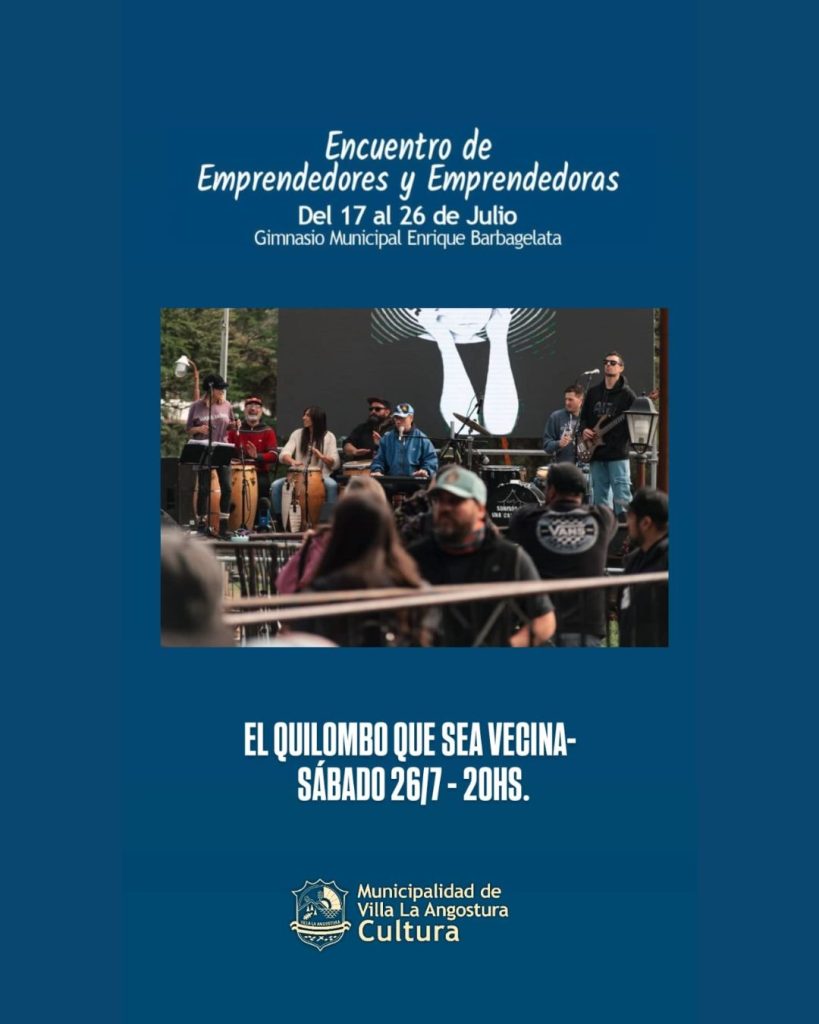 Encuentro de
Emprendedores y Emprendedoras
Del 17 al 26 de Julio
Gimnasio Municipal Enrique Barbagelata

VANS

EL QUILOMBO QUE SEA VECINA-
SÁBADO 26/7 - 20HS.

Municipalidad de
Villa La Angostura
Cultura